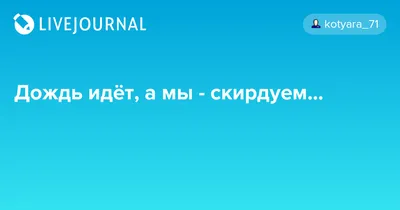 LIVEJOURNAL

kotyara_71

Дождь идёт, а мы - скирдуем...